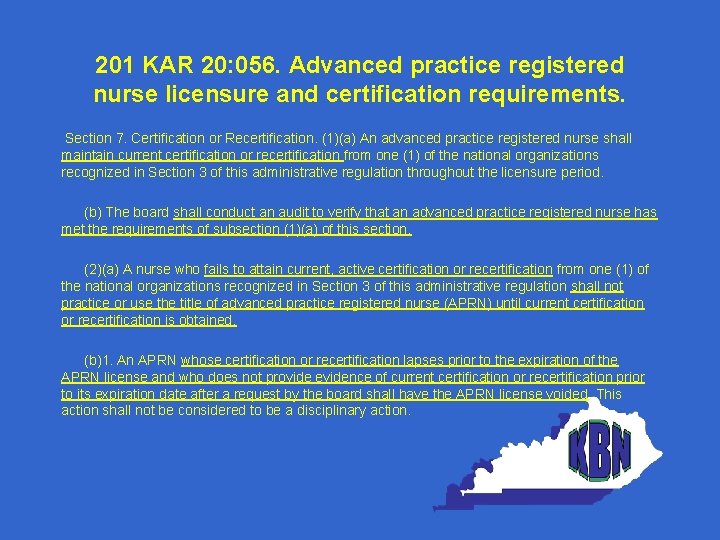 201 KAR 20:056. Advanced practice registered nurse licensure and certification requirements.

Section 7. Certification or Recertification. (1)(a) An advanced practice registered nurse shall maintain current certification or recertification from one (1) of the national organizations recognized in Section 3 of this administrative regulation throughout the licensure period.

(b) The board shall conduct an audit to verify that an advanced practice registered nurse has met the requirements of subsection (1)(a) of this section.

(2)(a) A nurse who fails to attain current, active certification or recertification from one (1) of the national organizations recognized in Section 3 of this administrative regulation shall not practice or use the title of advanced practice registered nurse (APRN) until current certification or recertification is obtained.

(b)1. An APRN whose certification or recertification lapses prior to the expiration of the APRN license and who does not provide evidence of current certification or recertification prior to its expiration date after a request by the board shall have the APRN license voided. This action shall not be considered to be a disciplinary action.

KBN